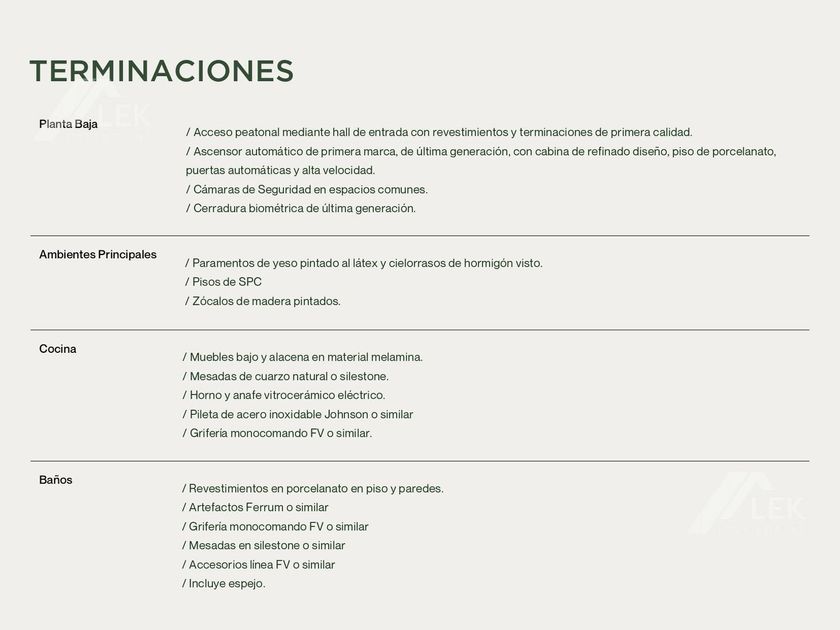 TERMINACIONES

LEK

Planta Baja

/ Acceso peatonal mediante hall de entrada con revestimientos y terminaciones de primera calidad.
/ Ascensor automático de primera marca, de última generación, con cabina de refinado diseño, piso de porcelanato, puertas automáticas y alta velocidad.
/ Cámaras de Seguridad en espacios comunes.
/ Cerradura biométrica de última generación.

Ambientes Principales

/ Paramentos de yeso pintado al látex y cielorrasos de hormigón visto.
/ Pisos de SPC
/ Zócalos de madera pintados.

Cocina

/ Muebles bajo y alacena en material melamina.
/ Mesadas de cuarzo natural o silestone.
/ Horno y anafe vitrocerámico eléctrico.
/ Pileta de acero inoxidable Johnson o similar
/ Grifería monocomando FV o similar.

Baños

/ Revestimientos en porcelanato en piso y paredes.
/ Artefactos Ferrum o similar
/ Grifería monocomando FV o similar
/ Mesadas en silestone o similar
/ Accesorios linea FV o similar
/ Incluye espejo.

LEK